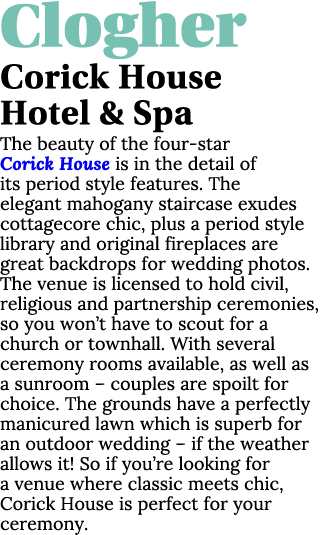 Clogher

Corick House Hotel & Spa

The beauty of the four-star Corick House is in the detail of its period style features. The elegant mahogany staircase exudes cottagecore chic, plus a period style library and original fireplaces are great backdrops for wedding photos. The venue is licensed to hold civil, religious and partnership ceremonies, so you won't have to scout for a church or townhall. With several ceremony rooms available, as well as a sunroom – couples are spoilt for choice. The grounds have a perfectly manicured lawn which is superb for an outdoor wedding – if the weather allows it! So if you're looking for a venue where classic meets chic, Corick House is perfect for your ceremony.